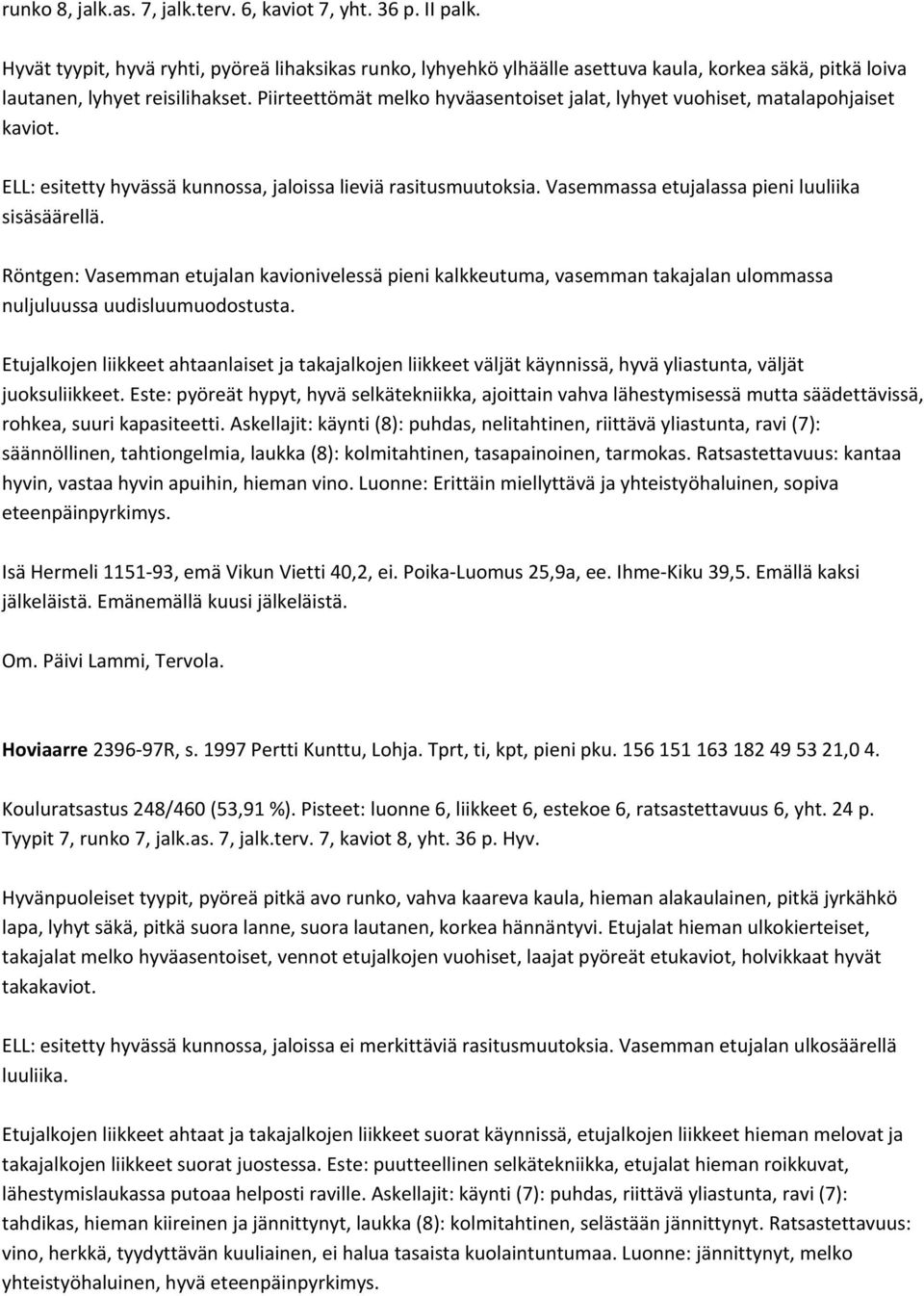 runko 8, jalk.as. 7, jalk.terv. 6, kaviot 7, yht. 36 p. II palk.

Hyvät tyypit, hyvä ryhti, pyöreä lihaksikas runko, lyhyehkö ylhäälle asettuva kaula, korkea säkä, pitkä loiva lautanen, lyhyet reisilihakset. Piirteettömät melko hyväasentoiset jalat, lyhyet vuohiset, matalapohjaiset kaviot.

ELL: esitetty hyvässä kunnossa, jaloissa lieviä rasitusmuutoksia. Vasemmassa etujalassa pieni luuliika sisäsäärellä.

Röntgen: Vasemman etujalan kavionivelessä pieni kalkkeutuma, vasemman takajalan ulommassa nuljuluussa uudisluumuodostusta.

Etujalkojen liikkeet ahtaanlaiset ja takajalkojen liikkeet väljät käynnissä, hyvä yliastunta, väljät juoksuliikkeet. Este: pyöreät hypyt, hyvä selkätekniikka, ajoittain vahva lähestymisessä mutta säädettävissä, rohkea, suuri kapasiteetti. Askellajit: käynti (8): puhdas, nelitahtinen, riittävä yliastunta, ravi (7): säännöllinen, tahtiongelmia, laukka (8): kolmitahtinen, tasapainoinen, tarmokas. Ratsastettavuus: kantaa hyvin, vastaa hyvin apuihin, hieman vino. Luonne: Erittäin miellyttävä ja yhteistyöhaluinen, sopiva eteenpäinpyrkimys.

Isä Hermeli 1151-93, emä Vikun Vietti 40,2, ei. Poika-Luomus 25,9a, ee. Ihme-Kiku 39,5. Emällä kaksi jälkeläistä. Emänemällä kuusi jälkeläistä.

Om. Päivi Lammi, Tervola.

Hoviaarre 2396-97R, s. 1997 Pertti Kunttu, Lohja. Tprt, ti, kpt, pieni pku. 156 151 163 182 49 53 21,0 4.

Kouluratsastus 248/460 (53,91 %). Pisteet: luonne 6, liikkeet 6, estekoe 6, ratsastettavuus 6, yht. 24 p. Tyypit 7, runko 7, jalk.as. 7, jalk.terv. 7, kaviot 8, yht. 36 p. Hyv.

Hyvänpuoleiset tyypit, pyöreä pitkä avo runko, vahva kaareva kaula, hieman alakaulainen, pitkä jyrkähkö lapa, lyhyt säkä, pitkä suora lanne, suora lautanen, korkea hännäntyvi. Etujalat hieman ulkokierteiset, takajalat melko hyväasentoiset, vennot etujalkojen vuohiset, laajat pyöreät etukaviot, holvikkaat hyvät takakaviot.

ELL: esitetty hyvässä kunnossa, jaloissa ei merkittäviä rasitusmuutoksia. Vasemman etujalan ulkosäärellä luuliika.

Etujalkojen liikkeet ahtaat ja takajalkojen liikkeet suorat käynnissä, etujalkojen liikkeet hieman melovat ja takajalkojen liikkeet suorat juostessa. Este: puutteellinen selkätekniikka, etujalat hieman roikkuvat, lähestymislaukassa putoaa helposti raville. Askellajit: käynti (7): puhdas, riittävä yliastunta, ravi (7): tahdikas, hieman kiireinen ja jännittynyt, laukka (8): kolmitahtinen, selästään jännittynyt. Ratsastettavuus: vino, herkkä, tyydyttävän kuuliainen, ei halua tasaista kuolaintuntumaa. Luonne: jännittynyt, melko yhteistyöhaluinen, hyvä eteenpäinpyrkimys.